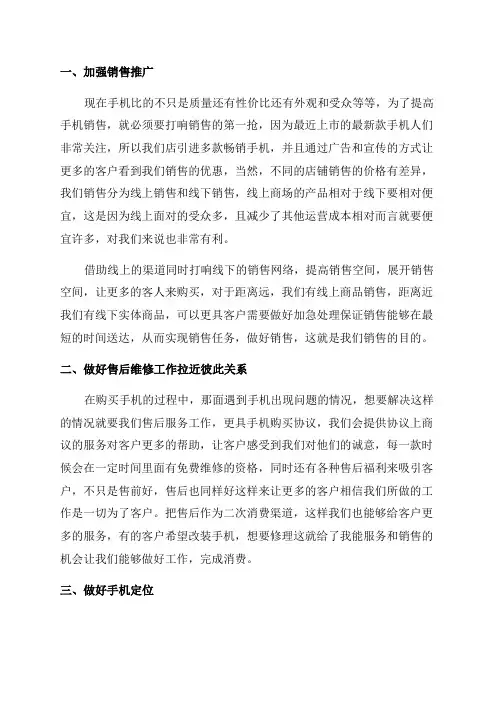 一、加强销售推广

现在手机比的不只是质量还有性价比还有外观和受众等等，为了提高手机销售，就必须要打响销售的第一抢，因为最近上市的最新款手机人们非常关注，所以我们店引进多款畅销手机，并且通过广告和宣传的方式让更多的客户看到我们销售的优惠，当然，不同的店铺销售的价格有差异，我们销售分为线上销售和线下销售，线上商场的产品相对于线下要相对便宜，这是因为线上面对的受众多，且减少了其他运营成本相对而言就要便宜许多，对我们来说也非常有利。

借助线上的渠道同时打响线下的销售网络，提高销售空间，展开销售空间，让更多的客人来购买，对于距离远，我们有线上商品销售，距离近我们有线下实体商品，可以更具客户需要做好加急处理保证销售能够在最短的时间送达，从而实现销售任务，做好销售，这就是我们销售的目的。

二、做好售后维修工作拉近彼此关系

在购买手机的过程中，那面遇到手机出现问题的情况，想要解决这样的情况就要我们售后服务工作，更具手机购买协议，我们会提供协议上商议的服务对客户更多的帮助，让客户感受到我们对他们的诚意，每一款时候会在一定时间里面有免费维修的资格，同时还有各种售后福利来吸引客户，不只是售前好，售后也同样好这样来让更多的客户相信我们所做的工作是一切为了客户。把售后作为二次消费渠道，这样我们也能够给客户更多的服务，有的客户希望改装手机，想要修理这就给了我能服务和销售的机会让我们能够做好工作，完成消费。

三、做好手机定位